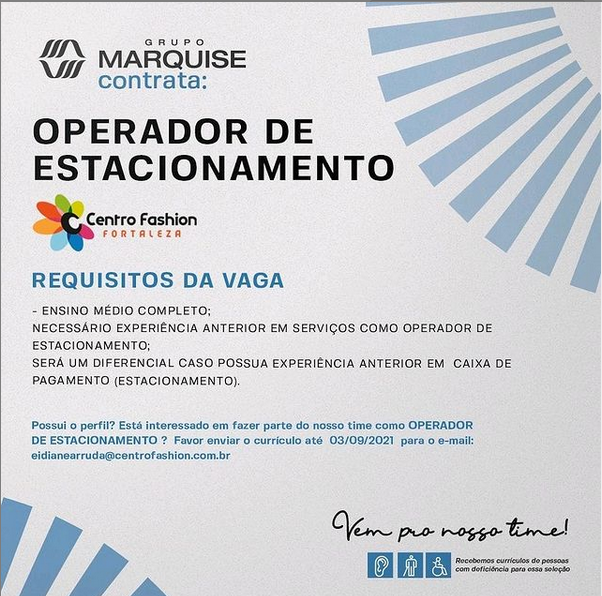 GRUPO MARQUISE contrata:

OPERADOR DE ESTACIONAMENTO

Centro Fashion FORTALEZA

REQUISITOS DA VAGA

- ENSINO MÉDIO COMPLETO;
NECESSÁRIO EXPERIÊNCIA ANTERIOR EM SERVIÇOS COMO OPERADOR DE ESTACIONAMENTO;
SERÁ UM DIFERENCIAL CASO POSSUA EXPERIÊNCIA ANTERIOR EM CAIXA DE PAGAMENTO (ESTACIONAMENTO).

Possui o perfil? Está interessado em fazer parte do nosso time como OPERADOR DE ESTACIONAMENTO ? Favor enviar o currículo até 03/09/2021 para o e-mail: eidianearruda@centrofashion.com.br

Vem pro nosso time!

Recebemos currículos de pessoas com deficiência para essa seleção